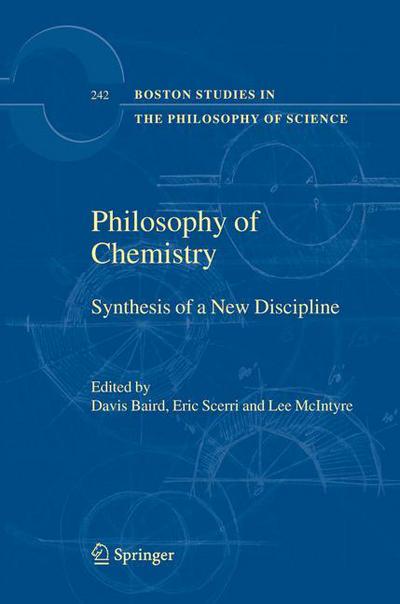 242 BOSTON STUDIES IN THE PHILOSOPHY OF SCIENCE

Philosophy of Chemistry

Synthesis of a New Discipline

Edited by
Davis Baird, Eric Scerri and Lee McIntyre

Springer